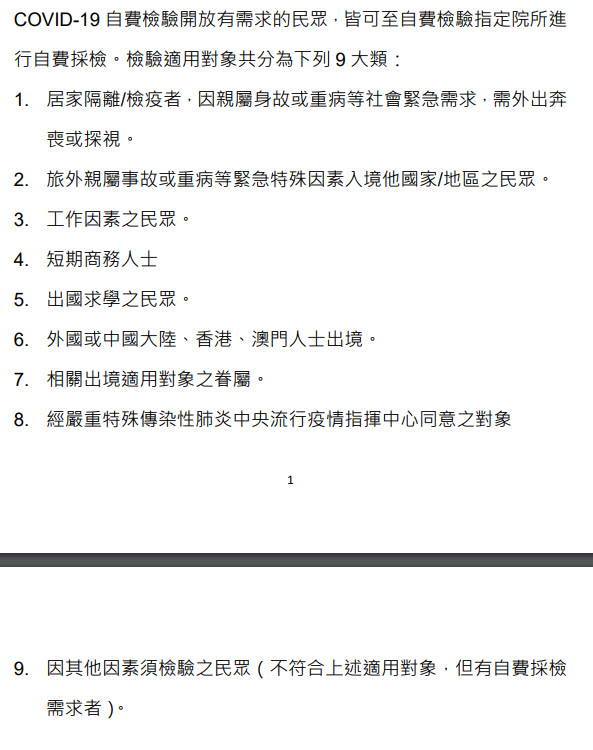 COVID-19 自費檢驗開放有需求的民眾，皆可至自費檢驗指定院所進行自費採檢。檢驗適用對象共分為下列 9 大類：

1. 居家隔離/檢疫者，因親屬身故或重病等社會緊急需求，需外出奔喪或探視。

2. 旅外親屬事故或重病等緊急特殊因素入境他國家/地區之民眾。

3. 工作因素之民眾。

4. 短期商務人士

5. 出國求學之民眾。

6. 外國或中國大陸、香港、澳門人士出境。

7. 相關出境適用對象之眷屬。

8. 經嚴重特殊傳染性肺炎中央流行疫情指揮中心同意之對象

1

9. 因其他因素須檢驗之民眾（不符合上述適用對象，但有自費採檢需求者）。